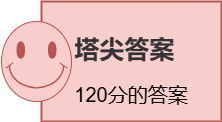 塔尖答案

120分的答案